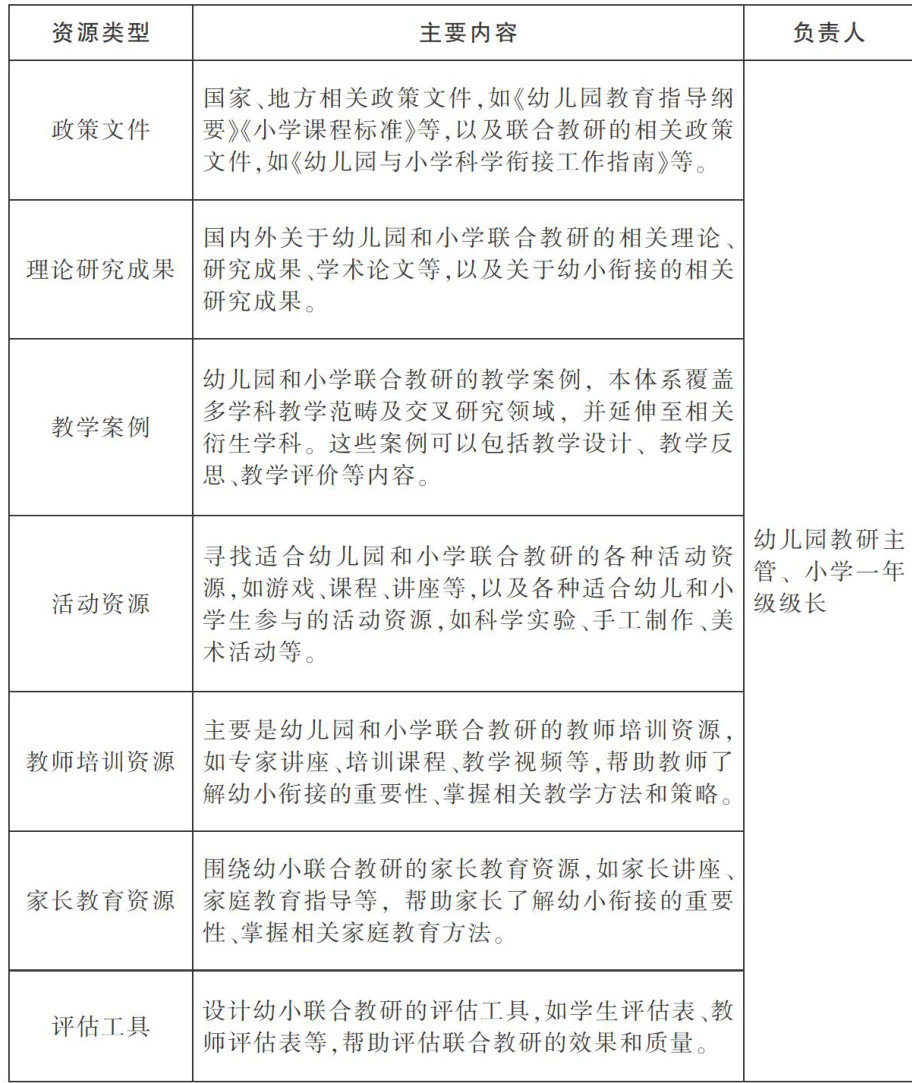 | 资源类型 | 主要内容 | 负责人 |
|---|---|---|
| 政策文件 | 国家、地方相关政策文件，如《幼儿园教育指导纲要》《小学课程标准》等，以及联合教研的相关政策文件，如《幼儿园与小学科学衔接工作指南》等。 | 幼儿园教研主管、小学一年级级长 |
| 理论研究成果 | 国内外关于幼儿园和小学联合教研的相关理论、研究成果、学术论文等，以及关于幼小衔接的相关研究成果。 | |
| 教学案例 | 幼儿园和小学联合教研的教学案例，本体系覆盖多学科教学范畴及交叉研究领域，并延伸至相关衍生学科。这些案例可以包括教学设计、教学反思、教学评价等内容。 | |
| 活动资源 | 寻找适合幼儿园和小学联合教研的各种活动资源，如游戏、课程、讲座等，以及各种适合幼儿和小学生参与的活动资源，如科学实验、手工制作、美术活动等。 | |
| 教师培训资源 | 主要是幼儿园和小学联合教研的教师培训资源，如专家讲座、培训课程、教学视频等，帮助教师了解幼小衔接的重要性、掌握相关教学方法和策略。 | |
| 家长教育资源 | 围绕幼小联合教研的家长教育资源，如家长讲座、家庭教育指导等，帮助家长了解幼小衔接的重要性、掌握相关家庭教育方法。 | |
| 评估工具 | 设计幼小联合教研的评估工具，如学生评估表、教师评估表等，帮助评估联合教研的效果和质量。 | |